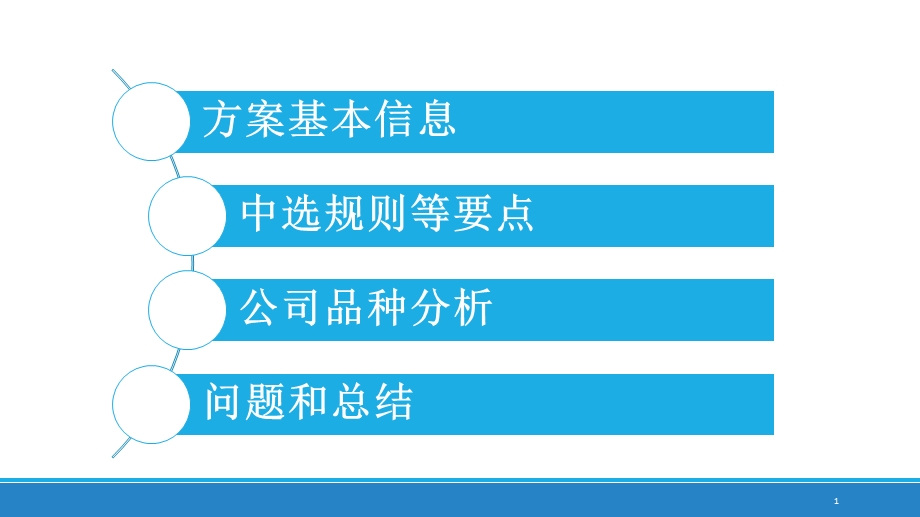 方案基本信息

中选规则等要点

公司品种分析

问题和总结

1